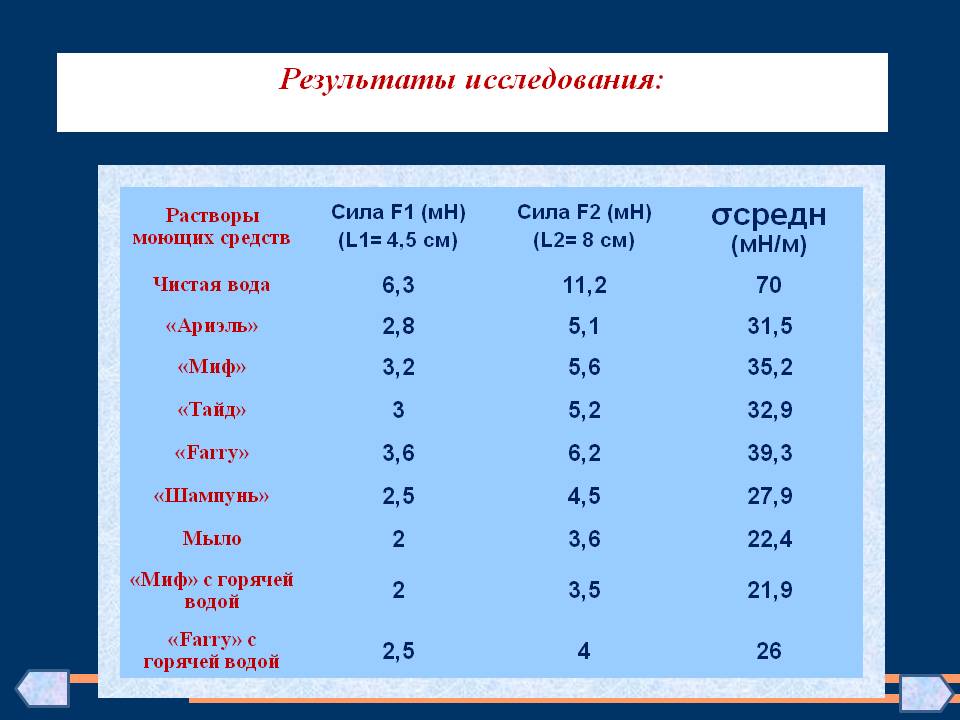 Результаты исследования:

| Растворы моющих средств | Сила F1 (мН) (L1= 4,5 см) | Сила F2 (мН) (L2= 8 см) | σсредн (мН/м) |
|---|---|---|---|
| Чистая вода | 6,3 | 11,2 | 70 |
| «Ариэль» | 2,8 | 5,1 | 31,5 |
| «Миф» | 3,2 | 5,6 | 35,2 |
| «Тайд» | 3 | 5,2 | 32,9 |
| «Farry» | 3,6 | 6,2 | 39,3 |
| «Шампунь» | 2,5 | 4,5 | 27,9 |
| Мыло | 2 | 3,6 | 22,4 |
| «Миф» с горячей водой | 2 | 3,5 | 21,9 |
| «Farry» с горячей водой | 2,5 | 4 | 26 |